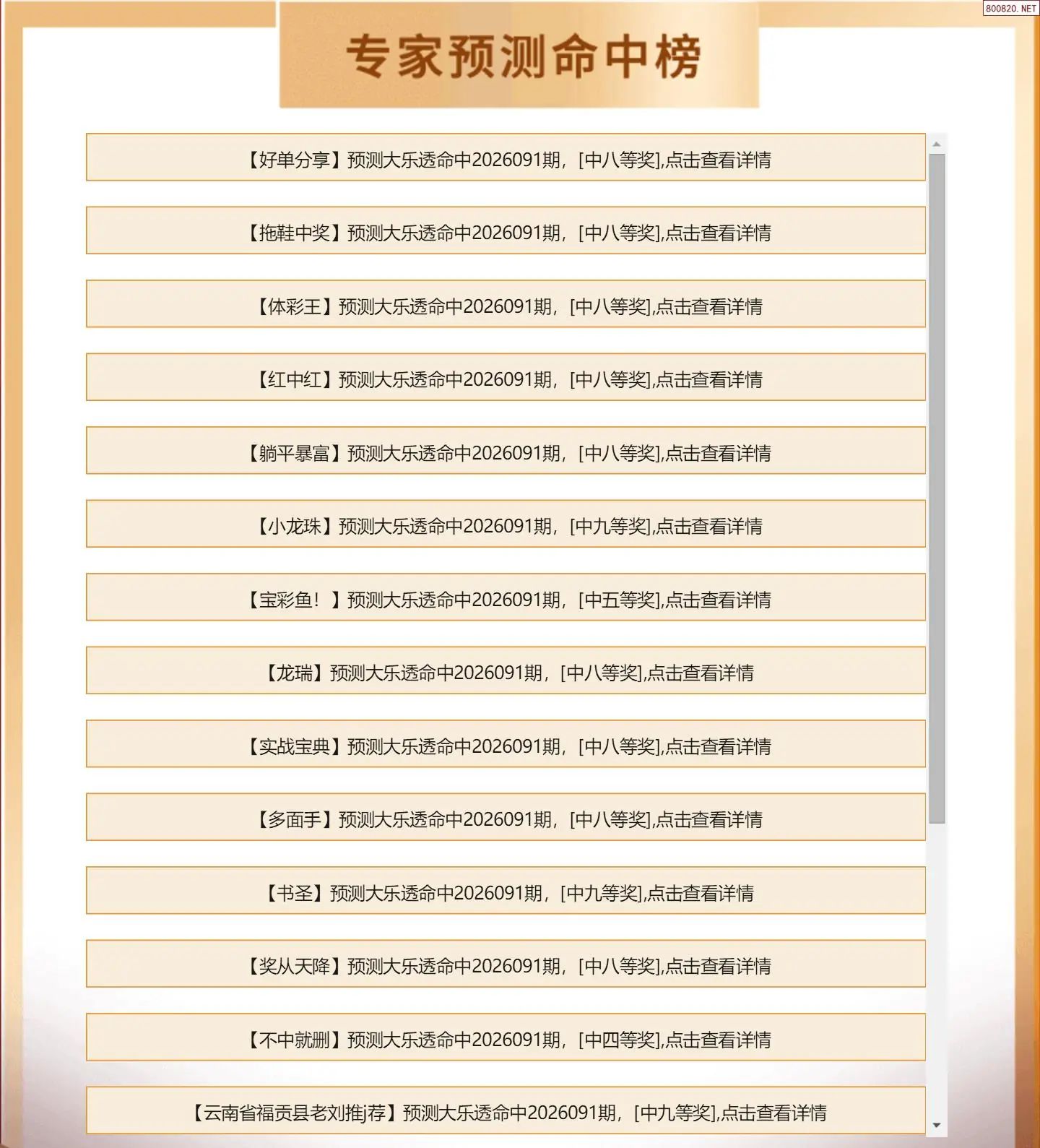 800820.NET

专家预测命中榜

【好单分享】预测大乐透命中2026091期，[中八等奖],点击查看详情

【拖鞋中奖】预测大乐透命中2026091期，[中八等奖],点击查看详情

【体彩王】预测大乐透命中2026091期，[中八等奖],点击查看详情

【红中红】预测大乐透命中2026091期，[中八等奖],点击查看详情

【躺平暴富】预测大乐透命中2026091期，[中八等奖],点击查看详情

【小龙珠】预测大乐透命中2026091期，[中九等奖],点击查看详情

【宝彩鱼！】预测大乐透命中2026091期，[中五等奖],点击查看详情

【龙瑞】预测大乐透命中2026091期，[中八等奖],点击查看详情

【实战宝典】预测大乐透命中2026091期，[中八等奖],点击查看详情

【多面手】预测大乐透命中2026091期，[中八等奖],点击查看详情

【书圣】预测大乐透命中2026091期，[中九等奖],点击查看详情

【奖从天降】预测大乐透命中2026091期，[中八等奖],点击查看详情

【不中就删】预测大乐透命中2026091期，[中四等奖],点击查看详情

【云南省福贡县老刘推j荐】预测大乐透命中2026091期，[中九等奖],点击查看详情